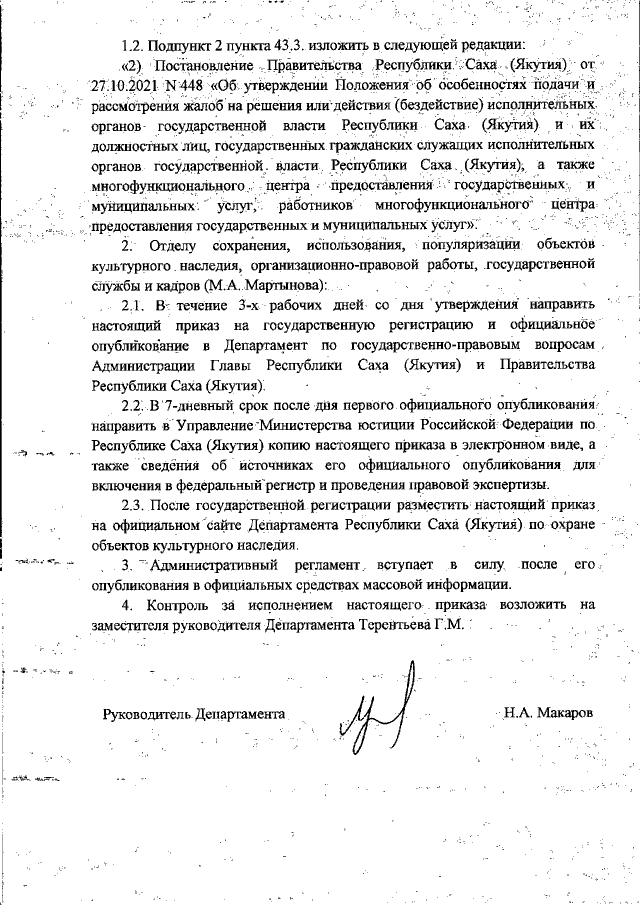 1.2. Подпункт 2 пункта 43.3. изложить в следующей редакции:

«2) Постановление Правительства Республики Саха (Якутия) от 27.10.2021 N 448 «Об утверждении Положения об особенностях подачи и рассмотрения жалоб на решения или действия (бездействие) исполнительных органов государственной власти Республики Саха (Якутия) и их должностных лиц, государственных гражданских служащих исполнительных органов государственной власти Республики Саха (Якутия), а также многофункционального центра предоставления государственных и муниципальных услуг, работников многофункционального центра предоставления государственных и муниципальных услуг».

2. Отделу сохранения, использования, популяризации объектов культурного наследия, организационно-правовой работы, государственной службы и кадров (М.А. Мартынова):

2.1. В течение 3-х рабочих дней со дня утверждения направить настоящий приказ на государственную регистрацию и официальное опубликование в Департамент по государственно-правовым вопросам Администрации Главы Республики Саха (Якутия) и Правительства Республики Саха (Якутия).

2.2. В 7-дневный срок после дня первого официального опубликования направить в Управление Министерства юстиции Российской Федерации по Республике Саха (Якутия) копию настоящего приказа в электронном виде, а также сведения об источниках его официального опубликования для включения в федеральный регистр и проведения правовой экспертизы.

2.3. После государственной регистрации разместить настоящий приказ на официальном сайте Департамента Республики Саха (Якутия) по охране объектов культурного наследия.

3. Административный регламент вступает в силу после его опубликования в официальных средствах массовой информации.

4. Контроль за исполнением настоящего приказа возложить на заместителя руководителя Департамента Терентьева Г.М.

Руководитель Департамента Н.А. Макаров